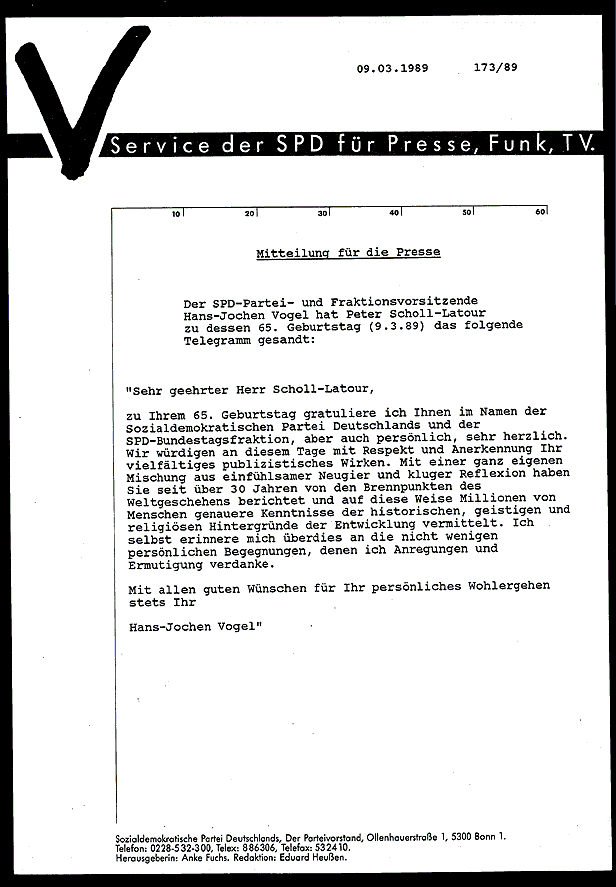 09.03.1989 173/89

Service der SPD für Presse, Funk, TV.

10 20 30 40 50 60

Mitteilung für die Presse

Der SPD-Partei- und Fraktionsvorsitzende Hans-Jochen Vogel hat Peter Scholl-Latour zu dessen 65. Geburtstag (9.3.89) das folgende Telegramm gesandt:

"Sehr geehrter Herr Scholl-Latour,

zu Ihrem 65. Geburtstag gratuliere ich Ihnen im Namen der Sozialdemokratischen Partei Deutschlands und der SPD-Bundestagsfraktion, aber auch persönlich, sehr herzlich. Wir würdigen an diesem Tage mit Respekt und Anerkennung Ihr vielfältiges publizistisches Wirken. Mit einer ganz eigenen Mischung aus einfühlsamer Neugier und kluger Reflexion haben Sie seit über 30 Jahren von den Brennpunkten des Weltgeschehens berichtet und auf diese Weise Millionen von Menschen genauere Kenntnisse der historischen, geistigen und religiösen Hintergründe der Entwicklung vermittelt. Ich selbst erinnere mich überdies an die nicht wenigen persönlichen Begegnungen, denen ich Anregungen und Ermutigung verdanke.

Mit allen guten Wünschen für Ihr persönliches Wohlergehen stets Ihr

Hans-Jochen Vogel"

Sozialdemokratische Partei Deutschlands, Der Parteivorstand, Ollenhauerstraße 1, 5300 Bonn 1.
Telefon: 0228-532-300, Telex: 886306, Telefax: 532410.
Herausgeberin: Anke Fuchs. Redaktion: Eduard Heußen.